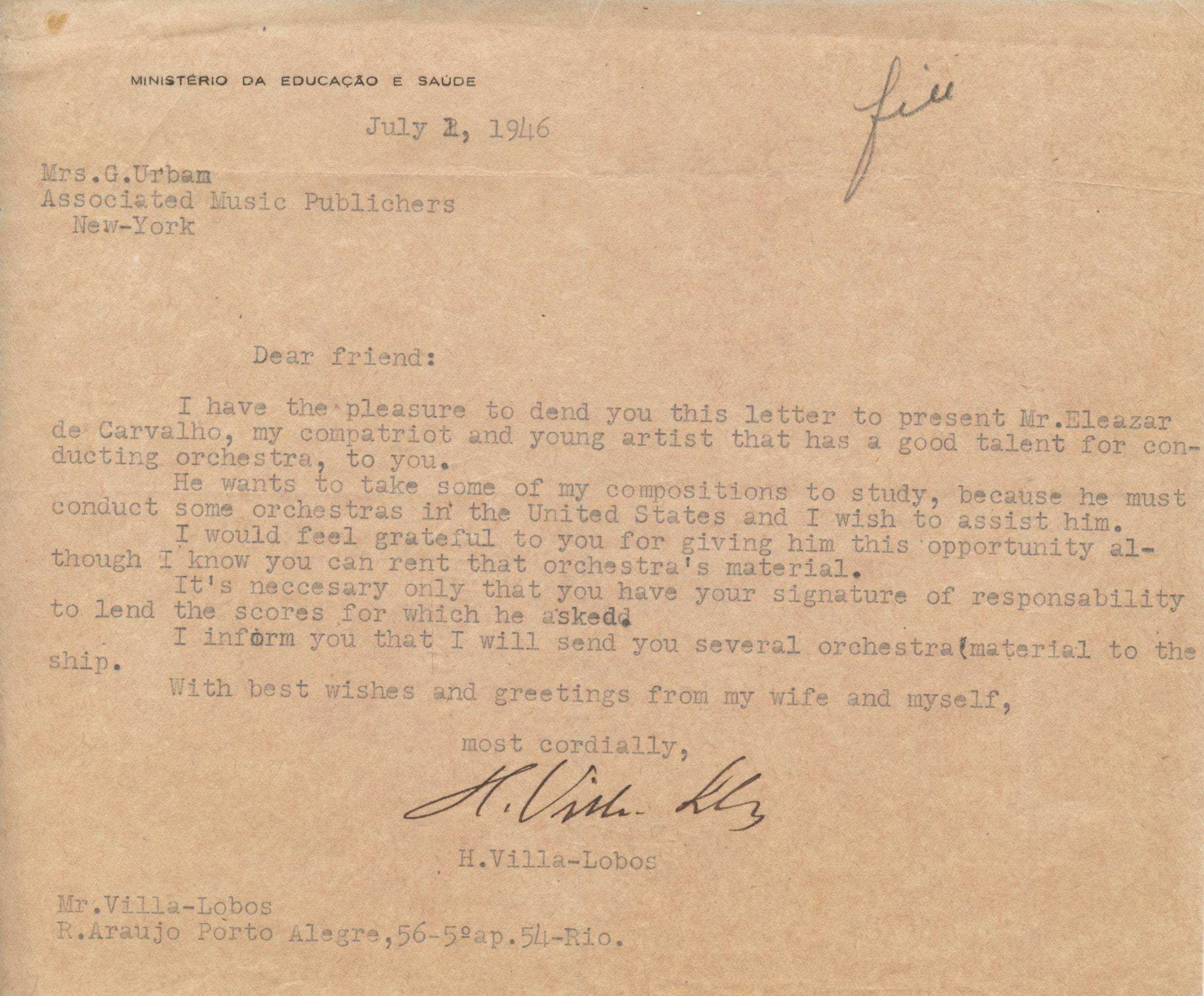 MINISTÉRIO DA EDUCAÇÃO E SAÚDE

file

July 2, 1946

Mrs.G.Urbam
Associated Music Publichers
New-York

Dear friend:

I have the pleasure to dend you this letter to present Mr.Eleazar de Carvalho, my compatriot and young artist that has a good talent for conducting orchestra, to you.

He wants to take some of my compositions to study, because he must conduct some orchestras in the United States and I wish to assist him.

I would feel grateful to you for giving him this opportunity although I know you can rent that orchestra's material.

It's neccesary only that you have your signature of responsability to lend the scores for which he askedd

I inform you that I will send you several orchestra(material to the ship.

With best wishes and greetings from my wife and myself,

most cordially,

H. Villa-Lobos

H.Villa-Lobos

Mr.Villa-Lobos
R.Araujo Porto Alegre,56-5ºap.54-Rio.